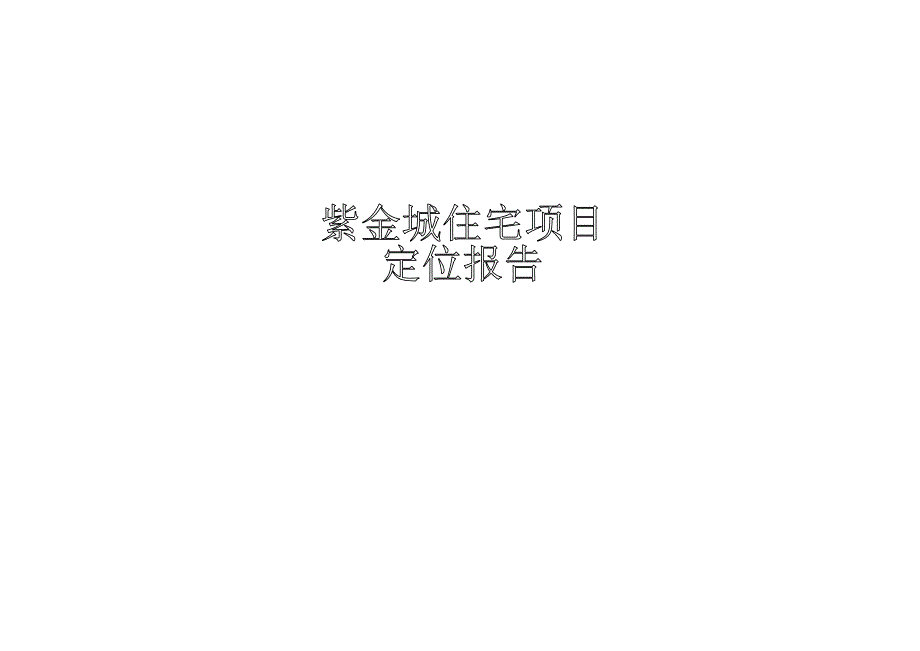 紫金城住宅项目
定位报告